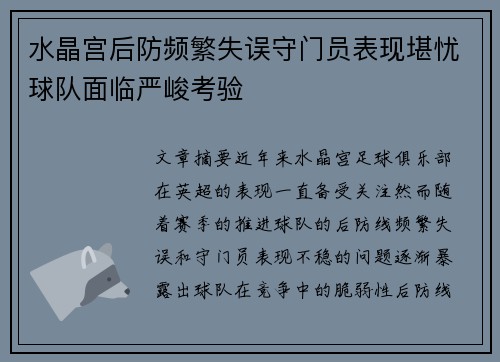 水晶宫后防频繁失误守门员表现堪忧球队面临严峻考验

文章摘要近年来水晶宫足球俱乐部在英超的表现一直备受关注然而随着赛季的推进球队的后防线频繁失误和守门员表现不稳的问题逐渐暴露出球队在竞争中的脆弱性后防线